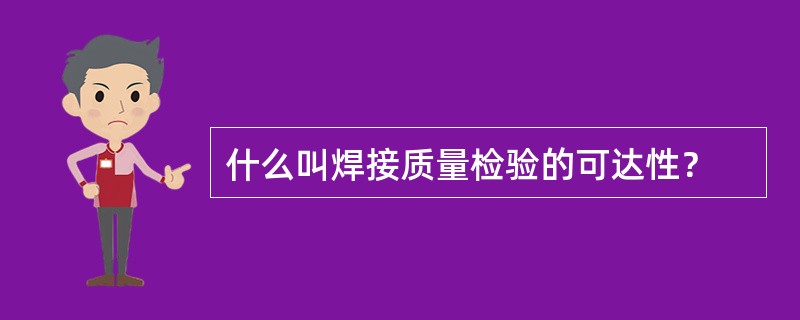 什么叫焊接质量检验的可达性？